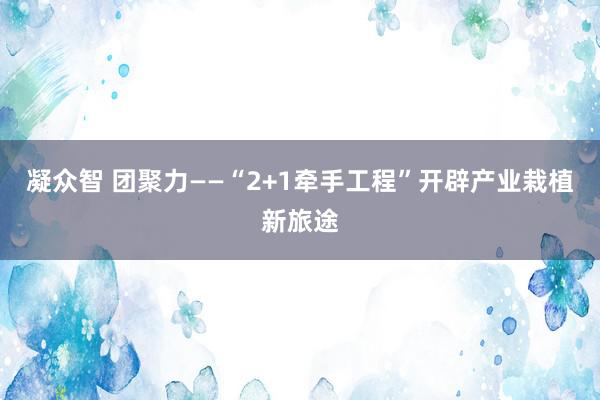 凝众智 团聚力——“2+1牵手工程”开辟产业栽植新旅途